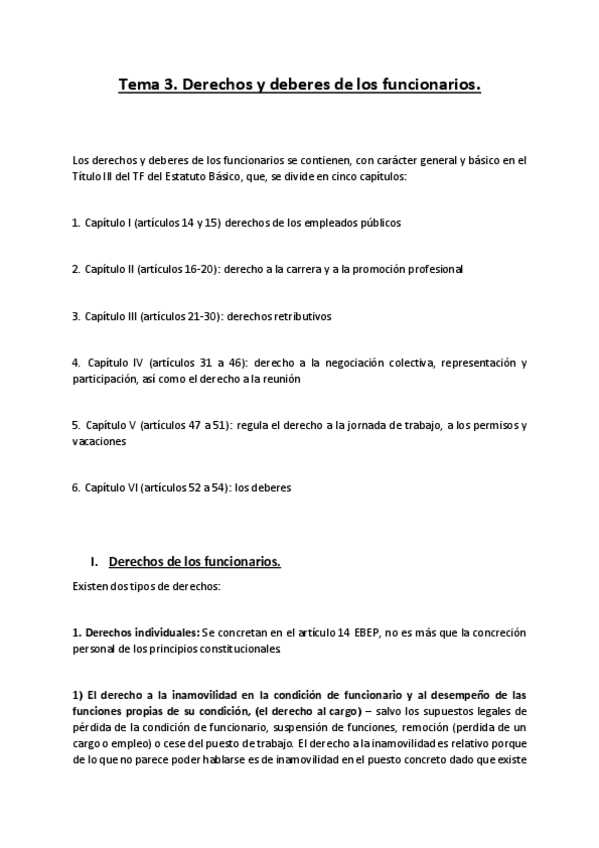 Tema 3. Derechos y deberes de los funcionarios.

Los derechos y deberes de los funcionarios se contienen, con carácter general y básico en el Título III del TF del Estatuto Básico, que, se divide en cinco capítulos:

1. Capítulo I (artículos 14 y 15) derechos de los empleados públicos

2. Capítulo II (artículos 16-20): derecho a la carrera y a la promoción profesional

3. Capítulo III (artículos 21-30): derechos retributivos

4. Capítulo IV (artículos 31 a 46): derecho a la negociación colectiva, representación y participación, así como el derecho a la reunión

5. Capítulo V (artículos 47 a 51): regula el derecho a la jornada de trabajo, a los permisos y vacaciones

6. Capítulo VI (artículos 52 a 54): los deberes

I. Derechos de los funcionarios.

Existen dos tipos de derechos:

1. Derechos individuales: Se concretan en el artículo 14 EBEP, no es más que la concreción personal de los principios constitucionales.

1) El derecho a la inamovilidad en la condición de funcionario y al desempeño de las funciones propias de su condición, (el derecho al cargo) – salvo los supuestos legales de pérdida de la condición de funcionario, suspensión de funciones, remoción (perdida de un cargo o empleo) o cese del puesto de trabajo. El derecho a la inamovilidad es relativo porque de lo que no parece poder hablarse es de inamovilidad en el puesto concreto dado que existe